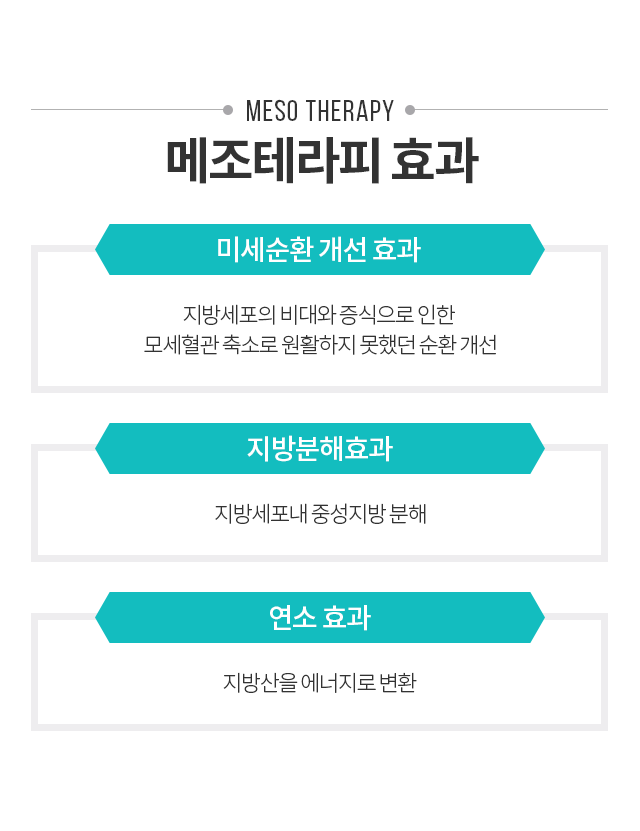 MESO THERAPY

메조테라피 효과

미세순환 개선 효과

지방세포의 비대와 증식으로 인한
모세혈관 축소로 원활하지 못했던 순환 개선

지방분해효과

지방세포내 중성지방 분해

연소 효과

지방산을 에너지로 변환